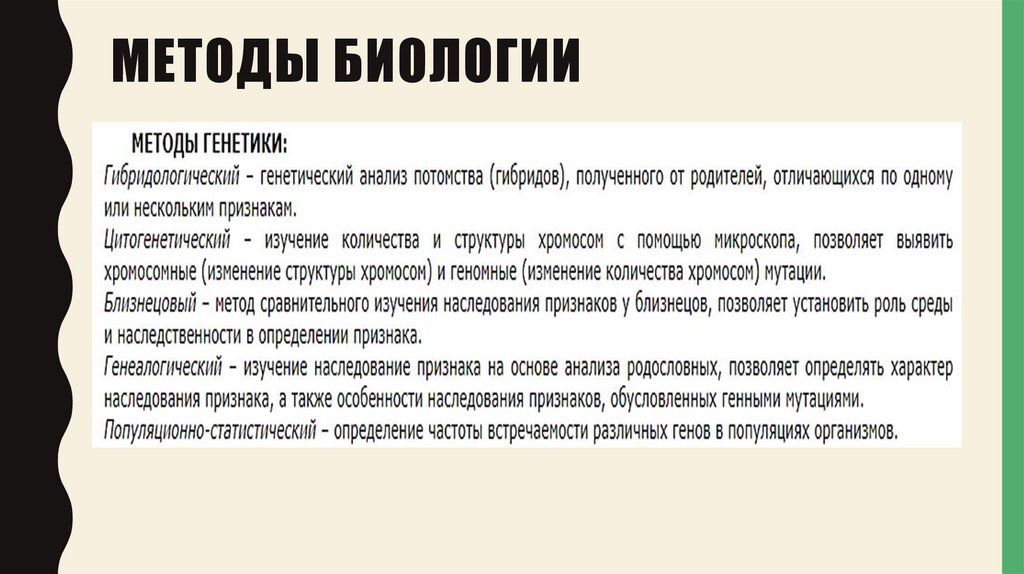 МЕТОДЫ БИОЛОГИИ

МЕТОДЫ ГЕНЕТИКИ:

Гибридологический – генетический анализ потомства (гибридов), полученного от родителей, отличающихся по одному или нескольким признакам.

Цитогенетический – изучение количества и структуры хромосом с помощью микроскопа, позволяет выявить хромосомные (изменение структуры хромосом) и геномные (изменение количества хромосом) мутации.

Близнецовый – метод сравнительного изучения наследования признаков у близнецов, позволяет установить роль среды и наследственности в определении признака.

Генеалогический – изучение наследование признака на основе анализа родословных, позволяет определять характер наследования признака, а также особенности наследования признаков, обусловленных генными мутациями.

Популяционно-статистический – определение частоты встречаемости различных генов в популяциях организмов.